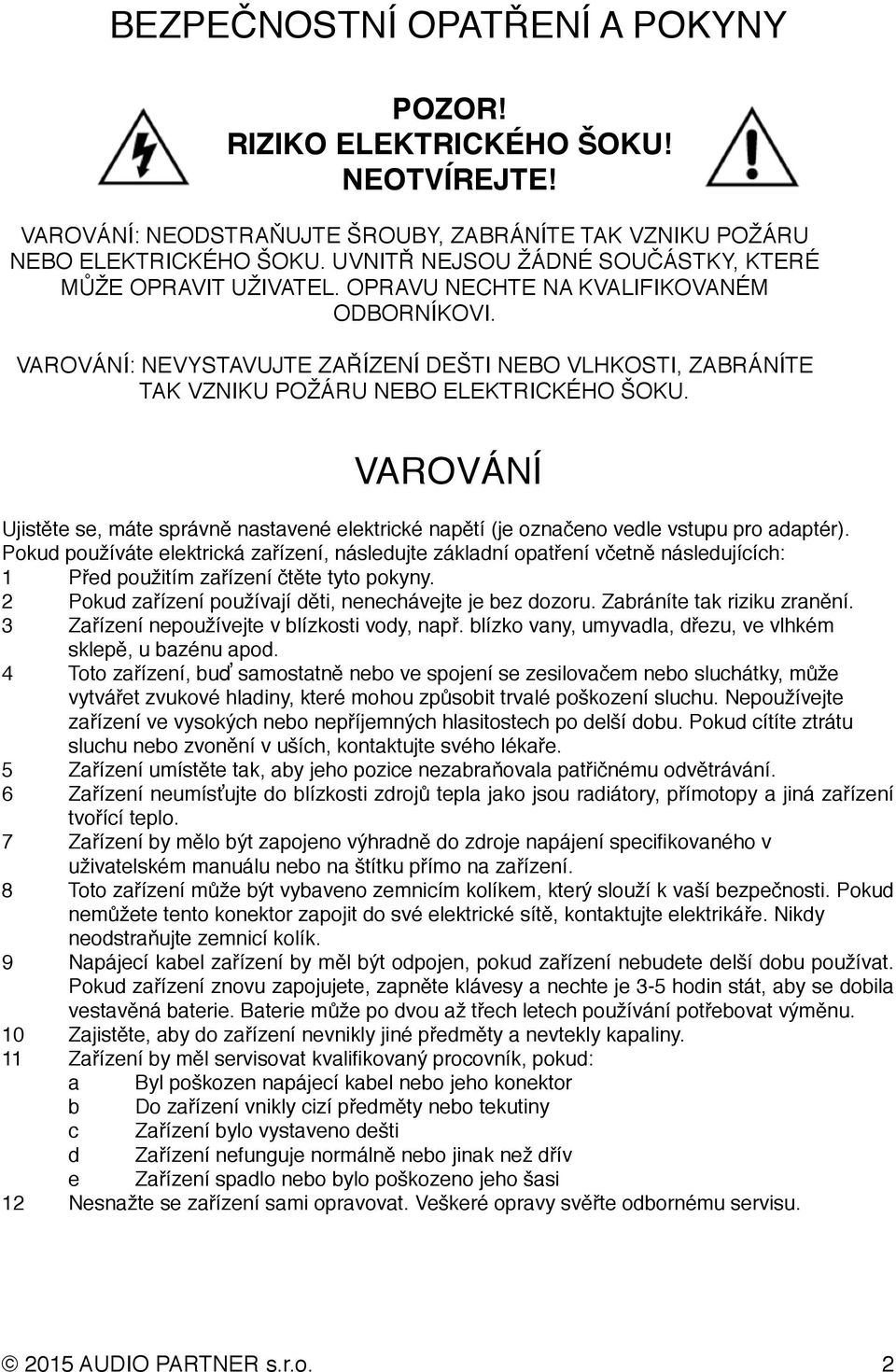 BEZPEČNOSTNÍ OPATŘENÍ A POKYNY

POZOR!
RIZIKO ELEKTRICKÉHO ŠOKU!
NEOTVÍREJTE!

VAROVÁNÍ: NEODSTRAŇUJTE ŠROUBY, ZABRÁNÍTE TAK VZNIKU POŽÁRU NEBO ELEKTRICKÉHO ŠOKU. UVNITŘ NEJSOU ŽÁDNÉ SOUČÁSTKY, KTERÉ MŮŽE OPRAVIT UŽIVATEL. OPRAVU NECHTE NA KVALIFIKOVANÉM ODBORNÍKOVI.

VAROVÁNÍ: NEVYSTAVUJTE ZAŘÍZENÍ DEŠTI NEBO VLHKOSTI, ZABRÁNÍTE TAK VZNIKU POŽÁRU NEBO ELEKTRICKÉHO ŠOKU.

VAROVÁNÍ

Ujistěte se, máte správně nastavené elektrické napětí (je označeno vedle vstupu pro adaptér). Pokud používáte elektrická zařízení, následujte základní opatření včetně následujících:
1 Před použitím zařízení čtěte tyto pokyny.
2 Pokud zařízení používají děti, nenechávejte je bez dozoru. Zabráníte tak riziku zranění.
3 Zařízení nepoužívejte v blízkosti vody, např. blízko vany, umyvadla, dřezu, ve vlhkém sklepě, u bazénu apod.
4 Toto zařízení, buď samostatně nebo ve spojení se zesilovačem nebo sluchátky, může vytvářet zvukové hladiny, které mohou způsobit trvalé poškození sluchu. Nepoužívejte zařízení ve vysokých nebo nepříjemných hlasitostech po delší dobu. Pokud cítíte ztrátu sluchu nebo zvonění v uších, kontaktujte svého lékaře.
5 Zařízení umístěte tak, aby jeho pozice nezabraňovala patřičnému odvětrávání.
6 Zařízení neumísťujte do blízkosti zdrojů tepla jako jsou radiátory, přímotopy a jiná zařízení tvořící teplo.
7 Zařízení by mělo být zapojeno výhradně do zdroje napájení specifikovaného v uživatelském manuálu nebo na štítku přímo na zařízení.
8 Toto zařízení může být vybaveno zemnicím kolíkem, který slouží k vaší bezpečnosti. Pokud nemůžete tento konektor zapojit do své elektrické sítě, kontaktujte elektrikáře. Nikdy neodstraňujte zemnicí kolík.
9 Napájecí kabel zařízení by měl být odpojen, pokud zařízení nebudete delší dobu používat. Pokud zařízení znovu zapojujete, zapněte klávesy a nechte je 3-5 hodin stát, aby se dobila vestavěná baterie. Baterie může po dvou až třech letech používání potřebovat výměnu.
10 Zajistěte, aby do zařízení nevnikly jiné předměty a nevtekly kapaliny.
11 Zařízení by měl servisovat kvalifikovaný procovník, pokud:
a Byl poškozen napájecí kabel nebo jeho konektor
b Do zařízení vnikly cizí předměty nebo tekutiny
c Zařízení bylo vystaveno dešti
d Zařízení nefunguje normálně nebo jinak než dřív
e Zařízení spadlo nebo bylo poškozeno jeho šasi
12 Nesnažte se zařízení sami opravovat. Veškeré opravy svěřte odbornému servisu.

© 2015 AUDIO PARTNER s.r.o. 2